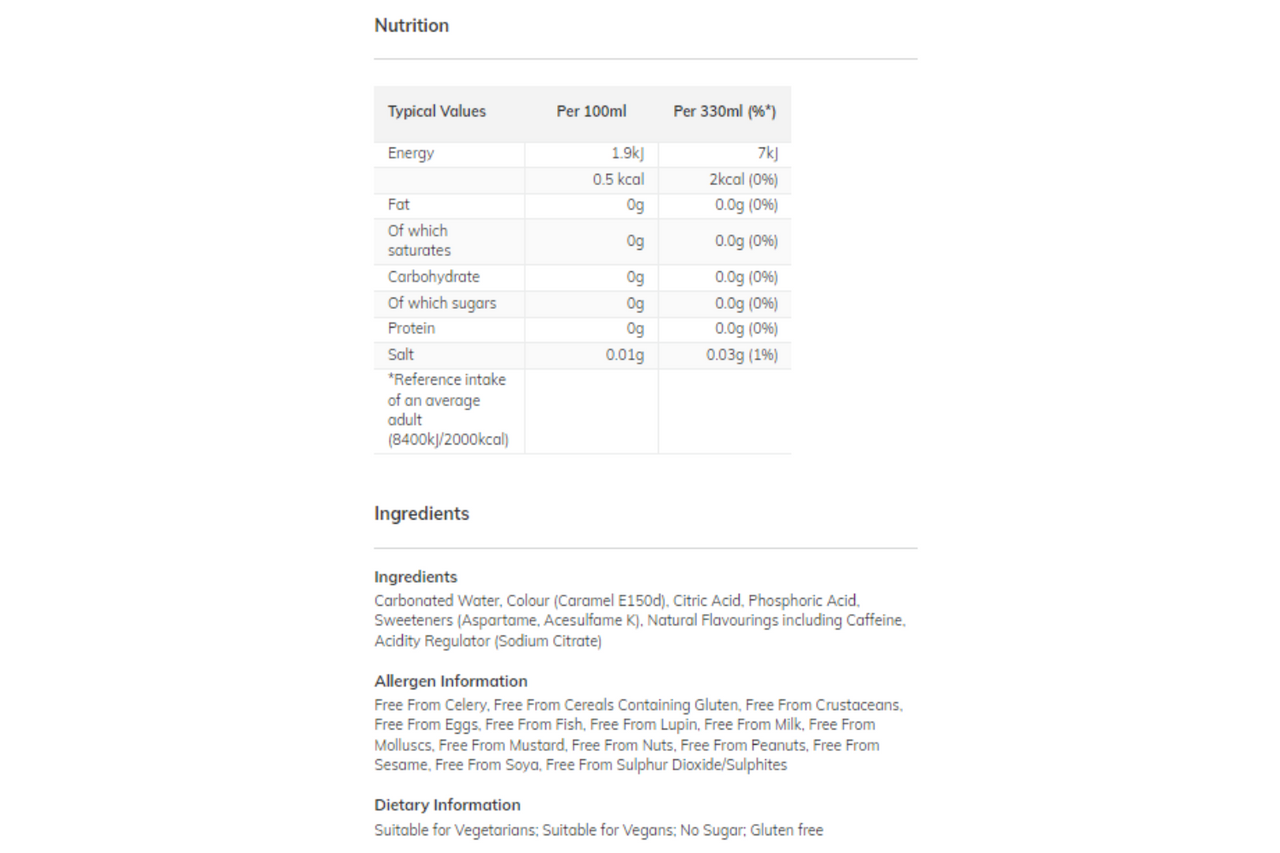 Nutrition

| Typical Values | Per 100ml | Per 330ml (%*) |
|---|---|---|
| Energy | 1.9kJ | 7kJ |
| | 0.5 kcal | 2kcal (0%) |
| Fat | 0g | 0.0g (0%) |
| Of which saturates | 0g | 0.0g (0%) |
| Carbohydrate | 0g | 0.0g (0%) |
| Of which sugars | 0g | 0.0g (0%) |
| Protein | 0g | 0.0g (0%) |
| Salt | 0.01g | 0.03g (1%) |
| *Reference intake of an average adult (8400kJ/2000kcal) | | |

Ingredients

Ingredients
Carbonated Water, Colour (Caramel E150d), Citric Acid, Phosphoric Acid, Sweeteners (Aspartame, Acesulfame K), Natural Flavourings including Caffeine, Acidity Regulator (Sodium Citrate)

Allergen Information
Free From Celery, Free From Cereals Containing Gluten, Free From Crustaceans, Free From Eggs, Free From Fish, Free From Lupin, Free From Milk, Free From Molluscs, Free From Mustard, Free From Nuts, Free From Peanuts, Free From Sesame, Free From Soya, Free From Sulphur Dioxide/Sulphites

Dietary Information
Suitable for Vegetarians; Suitable for Vegans; No Sugar; Gluten free